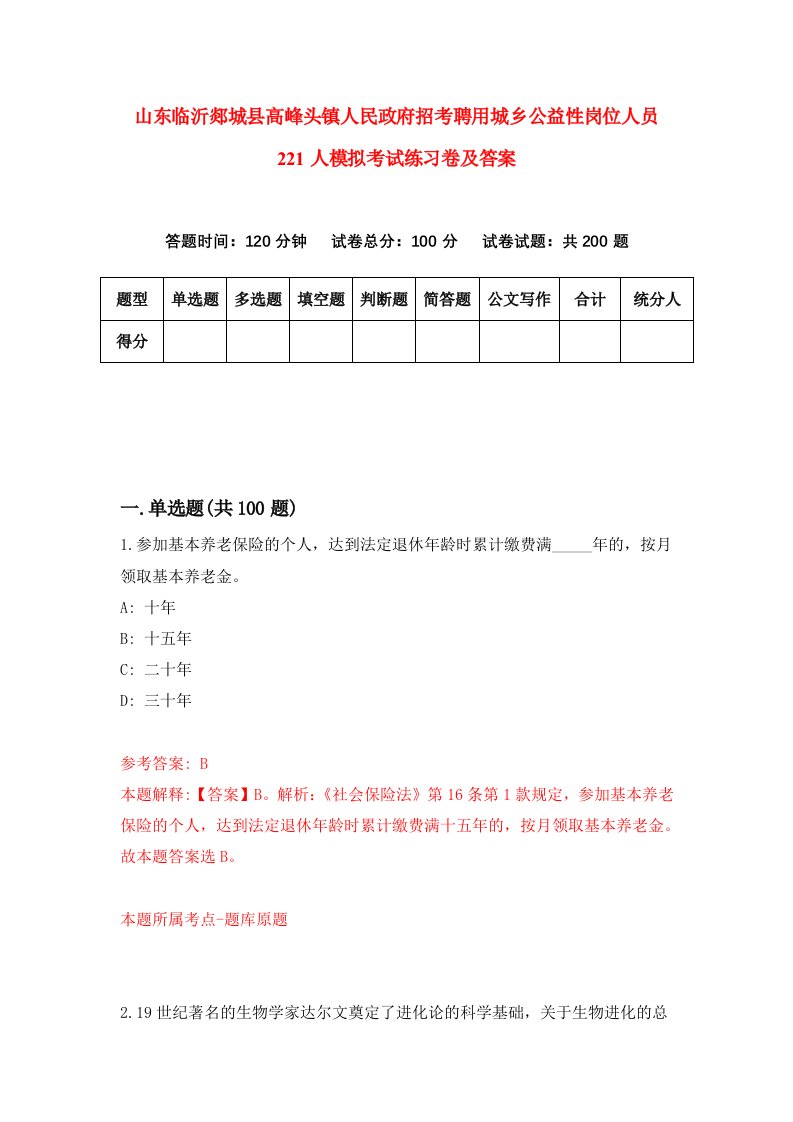 山东临沂郯城县高峰头镇人民政府招考聘用城乡公益性岗位人员221人模拟考试练习卷及答案

答题时间：120分钟　试卷总分：100分　试卷试题：共200题

| 题型 | 单选题 | 多选题 | 填空题 | 判断题 | 简答题 | 公文写作 | 合计 | 统分人 |
|---|---|---|---|---|---|---|---|---|
| 得分 | | | | | | | | |

一.单选题(共100题)

1.参加基本养老保险的个人，达到法定退休年龄时累计缴费满_____年的，按月领取基本养老金。
A: 十年
B: 十五年
C: 二十年
D: 三十年

参考答案: B
本题解释:【答案】B。解析:《社会保险法》第16条第1款规定，参加基本养老保险的个人，达到法定退休年龄时累计缴费满十五年的，按月领取基本养老金。故本题答案选B。

本题所属考点-题库原题

2.19世纪著名的生物学家达尔文奠定了进化论的科学基础，关于生物进化的总